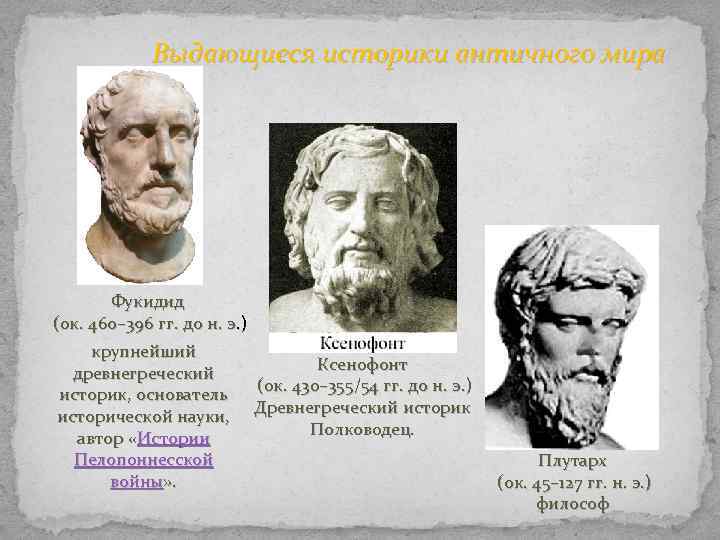 Выдающиеся историки античного мира

Фукидид
(ок. 460–396 гг. до н. э.)
крупнейший древнегреческий историк, основатель исторической науки, автор «Истории Пелопоннесской войны».

Ксенофонт

Ксенофонт
(ок. 430–355/54 гг. до н. э.)
Древнегреческий историк
Полководец.

Плутарх
(ок. 45–127 гг. н. э.)
философ